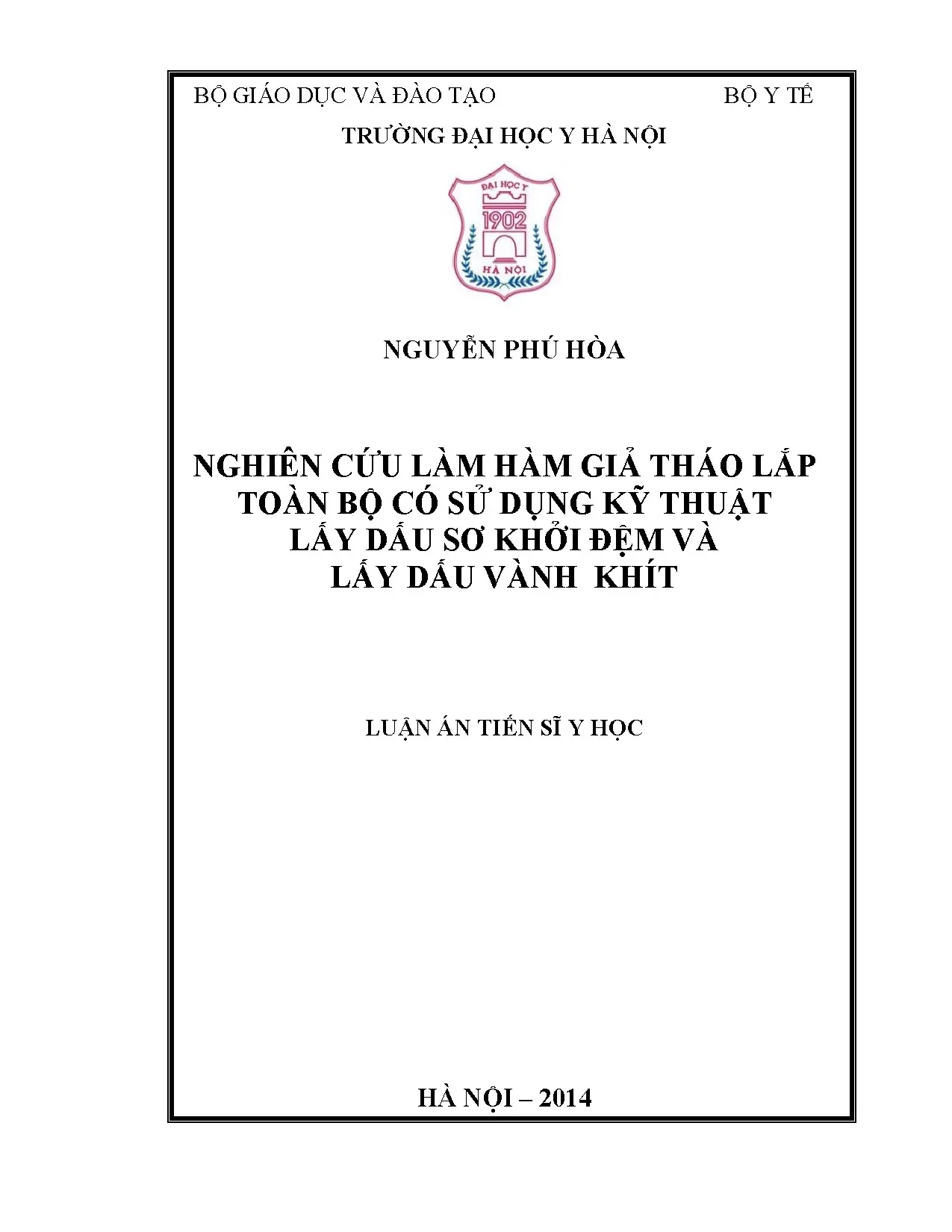 BỘ GIÁO DỤC VÀ ĐÀO TẠO BỘ Y TẾ

TRƯỜNG ĐẠI HỌC Y HÀ NỘI

ĐẠI HỌC Y
1902
HÀ NỘI

NGUYỄN PHÚ HÒA

NGHIÊN CỨU LÀM HÀM GIẢ THÁO LẮP TOÀN BỘ CÓ SỬ DỤNG KỸ THUẬT LẤY DẤU SƠ KHỞI ĐỆM VÀ LẤY DẤU VÀNH KHÍT

LUẬN ÁN TIẾN SĨ Y HỌC

HÀ NỘI – 2014